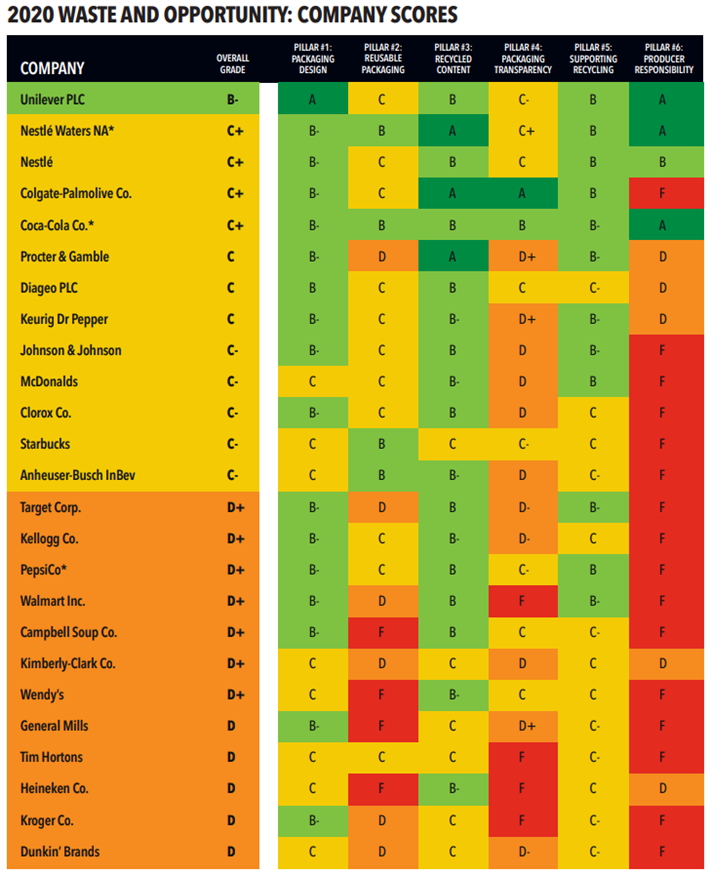 2020 WASTE AND OPPORTUNITY: COMPANY SCORES

| COMPANY | OVERALL GRADE | PILLAR #1: PACKAGING DESIGN | PILLAR #2: REUSABLE PACKAGING | PILLAR #3: RECYCLED CONTENT | PILLAR #4: PACKAGING TRANSPARENCY | PILLAR #5: SUPPORTING RECYCLING | PILLAR #6: PRODUCER RESPONSIBILITY |
|---|---|---|---|---|---|---|---|
| Unilever PLC | B- | A | C | B | C- | B | A |
| Nestlé Waters NA* | C+ | B- | B | A | C+ | B | A |
| Nestlé | C+ | B- | C | B | C | B | B |
| Colgate-Palmolive Co. | C+ | B- | C | A | A | B | F |
| Coca-Cola Co.* | C+ | B- | B | B | B | B- | A |
| Procter & Gamble | C | B- | D | A | D+ | B- | D |
| Diageo PLC | C | B | C | B | C | C- | D |
| Keurig Dr Pepper | C | B- | C | B- | D+ | B- | D |
| Johnson & Johnson | C- | B- | C | B | D | B- | F |
| McDonalds | C- | C | C | B- | D | B | F |
| Clorox Co. | C- | B- | C | B | D | C | F |
| Starbucks | C- | C | B | C | C- | C | F |
| Anheuser-Busch InBev | C- | C | B | B- | D | C- | F |
| Target Corp. | D+ | B- | D | B | D- | B- | F |
| Kellogg Co. | D+ | B- | C | B- | D- | C | F |
| PepsiCo* | D+ | B- | C | B | C- | B | F |
| Walmart Inc. | D+ | B- | D | B | F | B- | F |
| Campbell Soup Co. | D+ | B- | F | B | C | C- | F |
| Kimberly-Clark Co. | D+ | C | D | C | D | C | D |
| Wendy's | D+ | C | F | B- | C | C | F |
| General Mills | D | B- | F | C | D+ | C- | F |
| Tim Hortons | D | C | C | C | F | C- | F |
| Heineken Co. | D | C | F | B- | F | C | D |
| Kroger Co. | D | B- | D | C | F | C- | F |
| Dunkin' Brands | D | C | D | C | D- | C- | F |